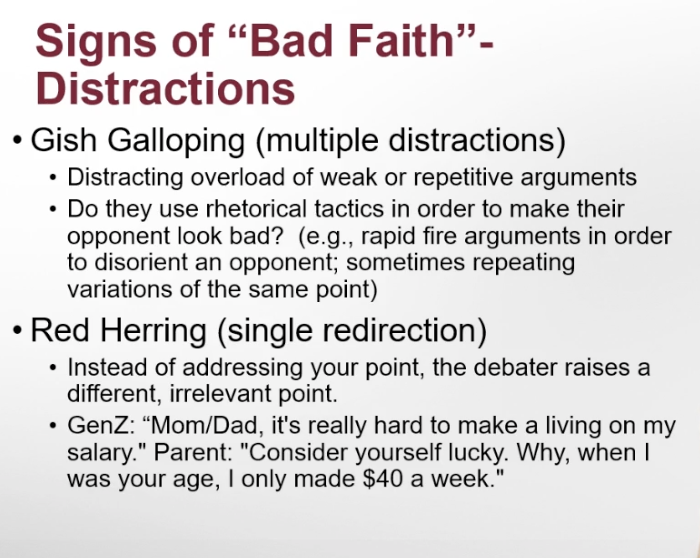 Signs of “Bad Faith”- Distractions

• Gish Galloping (multiple distractions)
  • Distracting overload of weak or repetitive arguments
  • Do they use rhetorical tactics in order to make their opponent look bad? (e.g., rapid fire arguments in order to disorient an opponent; sometimes repeating variations of the same point)

• Red Herring (single redirection)
  • Instead of addressing your point, the debater raises a different, irrelevant point.
  • GenZ: “Mom/Dad, it's really hard to make a living on my salary." Parent: "Consider yourself lucky. Why, when I was your age, I only made \$40 a week."